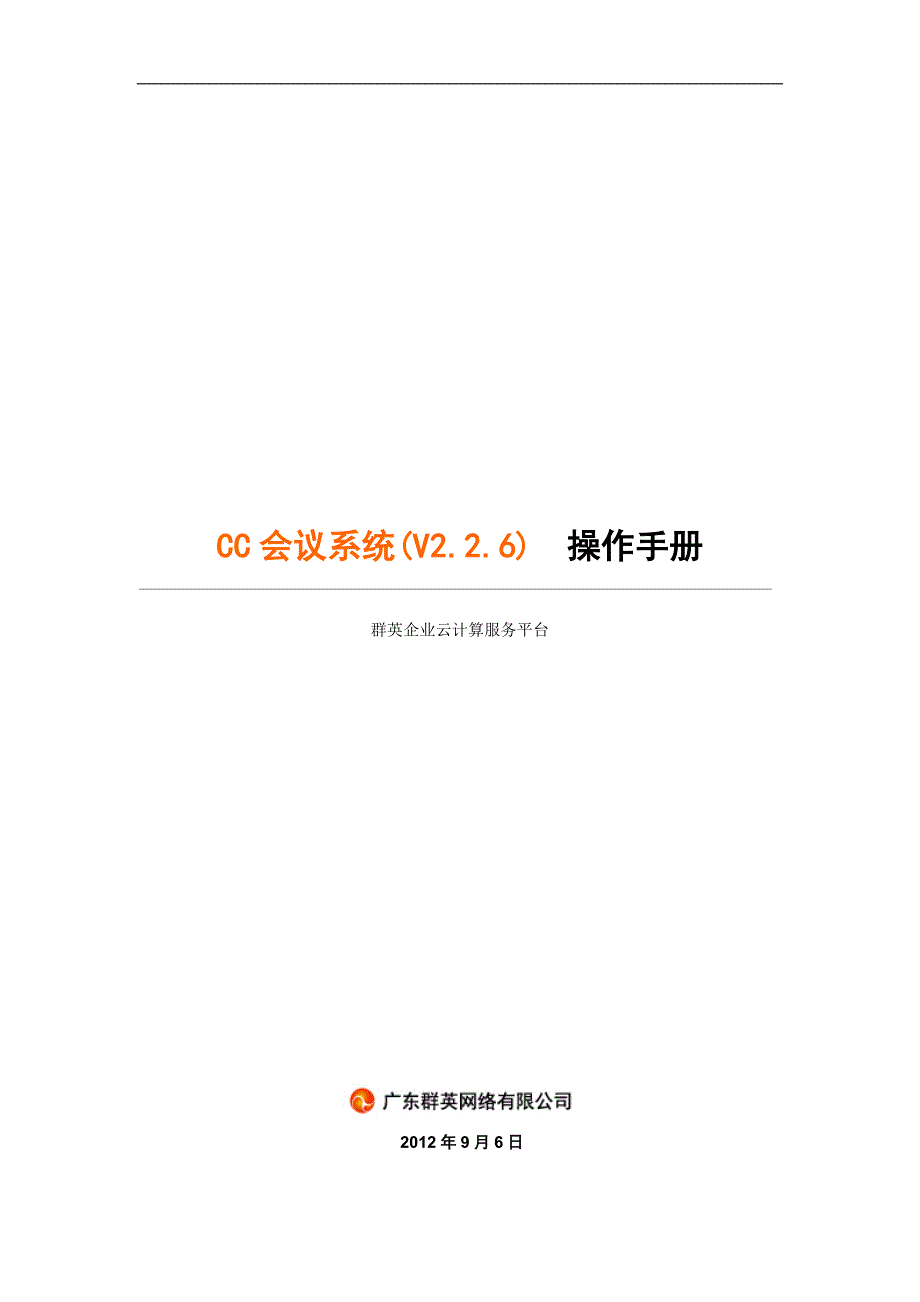 CC 会议系统(V2.2.6)　操作手册

群英企业云计算服务平台

广东群英网络有限公司

2012 年 9 月 6 日